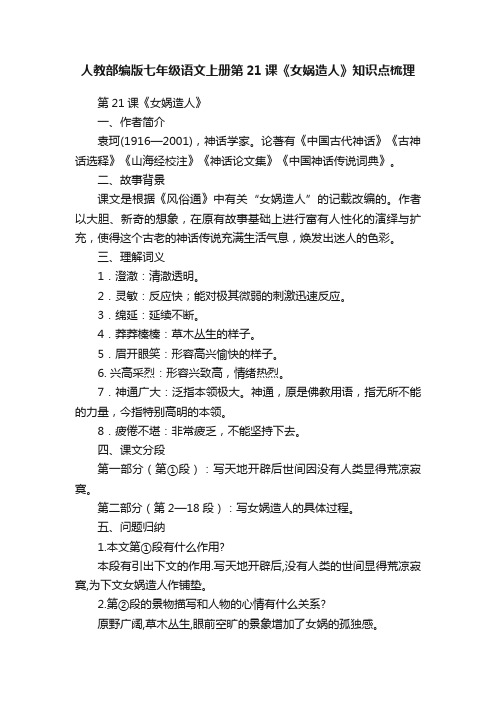 人教部编版七年级语文上册第21课《女娲造人》知识点梳理

第21课《女娲造人》

一、作者简介

袁珂(1916—2001)，神话学家。论著有《中国古代神话》《古神话选释》《山海经校注》《神话论文集》《中国神话传说词典》。

二、故事背景

课文是根据《风俗通》中有关“女娲造人”的记载改编的。作者以大胆、新奇的想象，在原有故事基础上进行富有人性化的演绎与扩充，使得这个古老的神话传说充满生活气息，焕发出迷人的色彩。

三、理解词义

1．澄澈：清澈透明。

2．灵敏：反应快；能对极其微弱的刺激迅速反应。

3．绵延：延续不断。

4．莽莽榛榛：草木丛生的样子。

5．眉开眼笑：形容高兴愉快的样子。

6. 兴高采烈：形容兴致高，情绪热烈。

7．神通广大：泛指本领极大。神通，原是佛教用语，指无所不能的力量，今指特别高明的本领。

8．疲倦不堪：非常疲乏，不能坚持下去。

四、课文分段

第一部分（第①段）：写天地开辟后世间因没有人类显得荒凉寂寞。

第二部分（第2—18段）：写女娲造人的具体过程。

五、问题归纳

1.本文第①段有什么作用?

本段有引出下文的作用.写天地开辟后,没有人类的世间显得荒凉寂寞,为下文女娲造人作铺垫。

2.第②段的景物描写和人物的心情有什么关系?

原野广阔,草木丛生,眼前空旷的景象增加了女娲的孤独感。